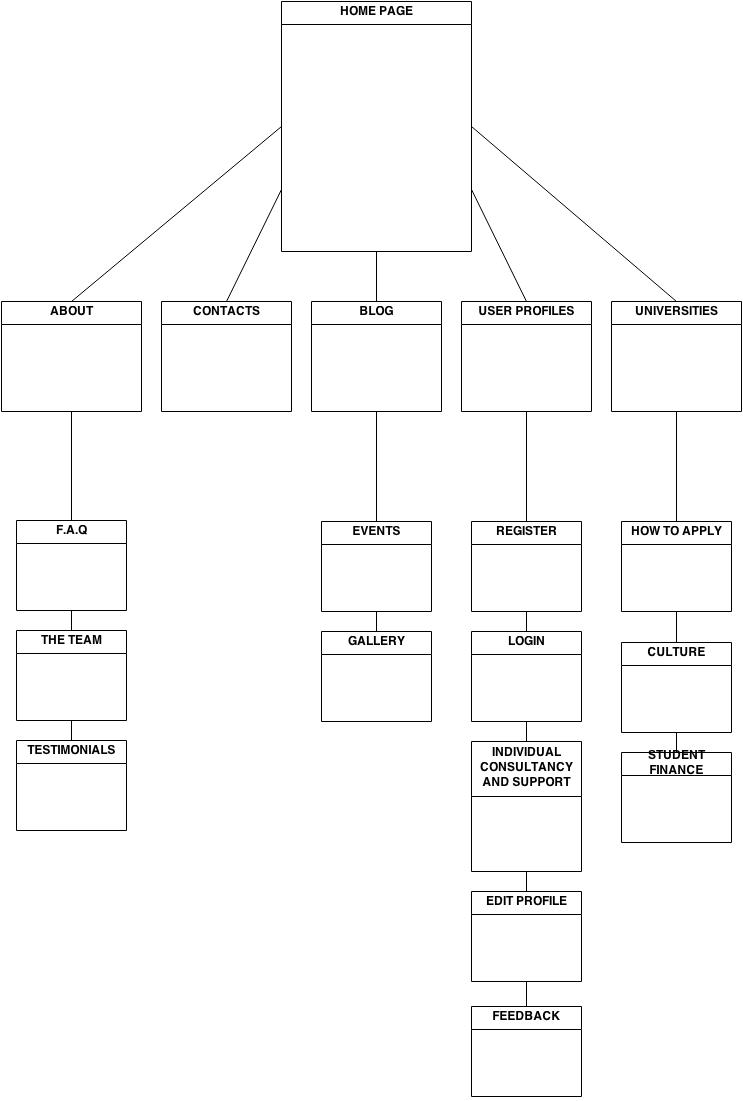 HOME PAGE

ABOUT

CONTACTS

BLOG

USER PROFILES

UNIVERSITIES

F.A.Q

THE TEAM

TESTIMONIALS

EVENTS

GALLERY

REGISTER

LOGIN

INDIVIDUAL CONSULTANCY AND SUPPORT

EDIT PROFILE

FEEDBACK

HOW TO APPLY

CULTURE

STUDENT FINANCE